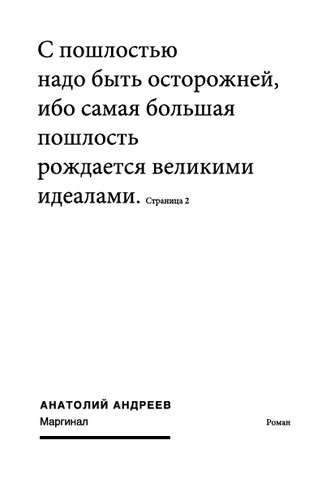 С пошлостью надо быть осторожней, ибо самая большая пошлость рождается великими идеалами. Страница 2

АНАТОЛИЙ АНДРЕЕВ
Маргинал

Роман